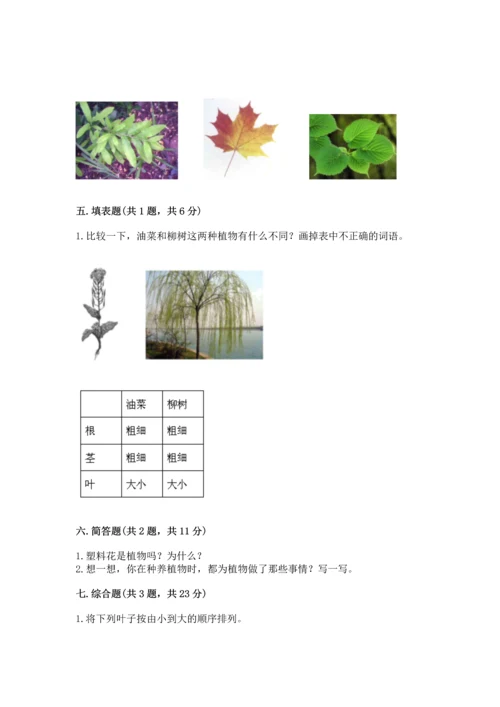 五. 填表题(共 1 题，共 6 分)

1. 比较一下，油菜和柳树这两种植物有什么不同？画掉表中不正确的词语。

|  | 油菜 | 柳树 |
|---|---|---|
| 根 | 粗细 | 粗细 |
| 茎 | 粗细 | 粗细 |
| 叶 | 大小 | 大小 |

六. 简答题(共 2 题，共 11 分)

1. 塑料花是植物吗？为什么？
2. 想一想，你在种养植物时，都为植物做了那些事情？写一写。

七. 综合题(共 3 题，共 23 分)

1. 将下列叶子按由小到大的顺序排列。